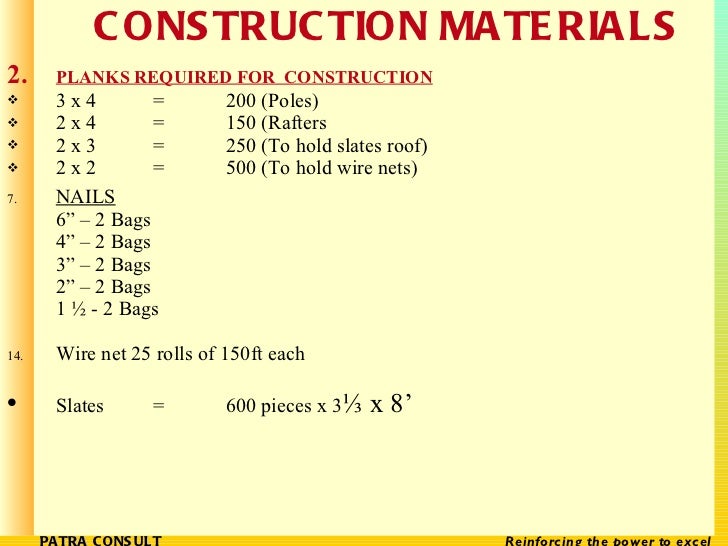 CONSTRUCTION MATERIALS

2. PLANKS REQUIRED FOR CONSTRUCTION

❖ 3 x 4 = 200 (Poles)
❖ 2 x 4 = 150 (Rafters
❖ 2 x 3 = 250 (To hold slates roof)
❖ 2 x 2 = 500 (To hold wire nets)

7. NAILS
6” – 2 Bags
4” – 2 Bags
3” – 2 Bags
2” – 2 Bags
1 ½ - 2 Bags

14. Wire net 25 rolls of 150ft each

• Slates = 600 pieces x 3⅓ x 8’

PATRA CONSULT

Reinforcing the power to excel